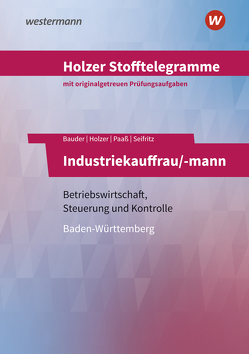 westermann

W

Holzer Stofftelegramme

mit originalgetreuen Prüfungsaufgaben

Bauder | Holzer | Paaß | Seifritz

Industriekauffrau/-mann

Betriebswirtschaft, Steuerung und Kontrolle

Baden-Württemberg